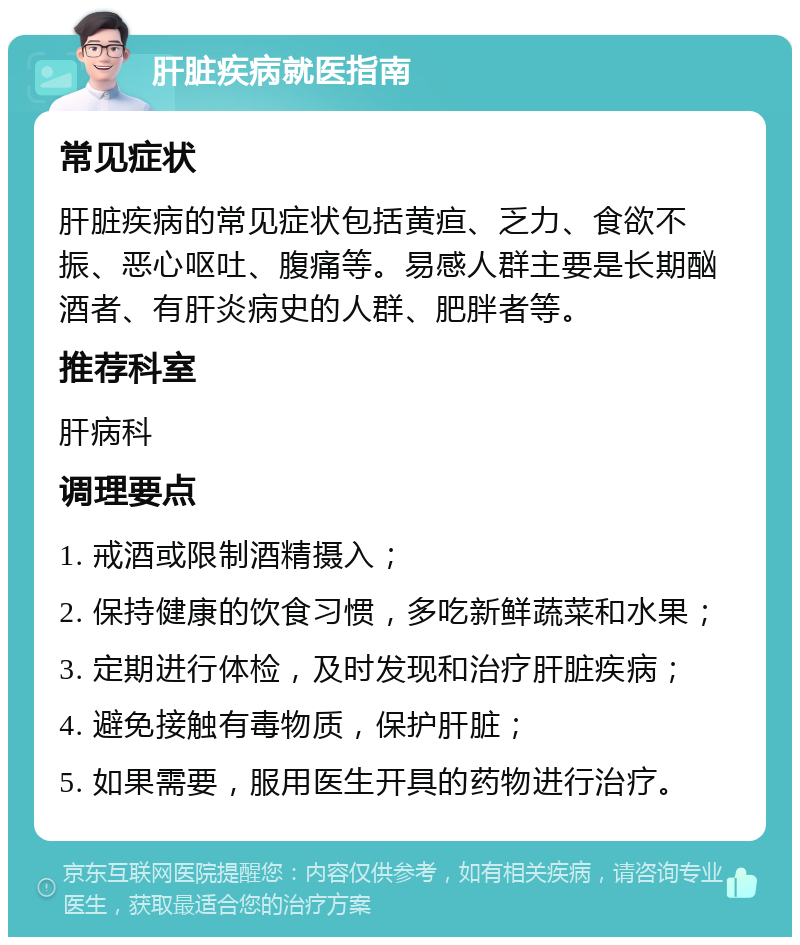 肝脏疾病就医指南

常见症状

肝脏疾病的常见症状包括黄疸、乏力、食欲不振、恶心呕吐、腹痛等。易感人群主要是长期酗酒者、有肝炎病史的人群、肥胖者等。

推荐科室

肝病科

调理要点

1. 戒酒或限制酒精摄入；

2. 保持健康的饮食习惯，多吃新鲜蔬菜和水果；

3. 定期进行体检，及时发现和治疗肝脏疾病；

4. 避免接触有毒物质，保护肝脏；

5. 如果需要，服用医生开具的药物进行治疗。

京东互联网医院提醒您：内容仅供参考，如有相关疾病，请咨询专业医生，获取最适合您的治疗方案